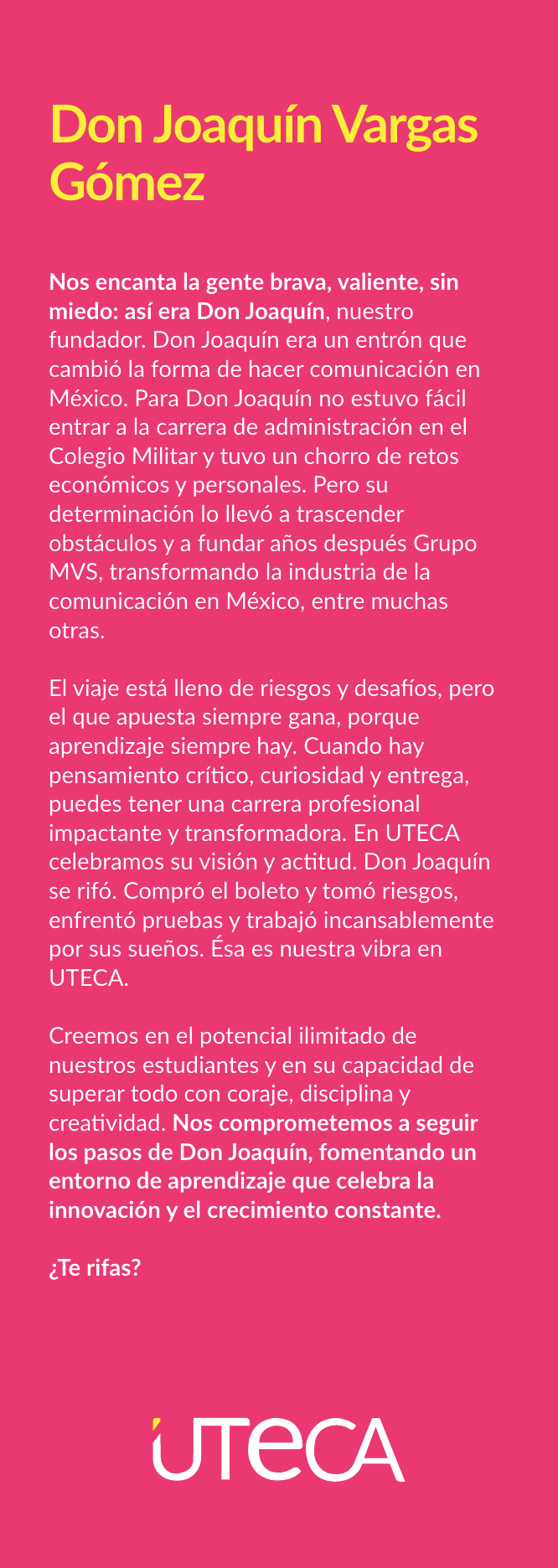 Don Joaquín Vargas Gómez

Nos encanta la gente brava, valiente, sin miedo: así era Don Joaquín, nuestro fundador. Don Joaquín era un entrón que cambió la forma de hacer comunicación en México. Para Don Joaquín no estuvo fácil entrar a la carrera de administración en el Colegio Militar y tuvo un chorro de retos económicos y personales. Pero su determinación lo llevó a trascender obstáculos y a fundar años después Grupo MVS, transformando la industria de la comunicación en México, entre muchas otras.

El viaje está lleno de riesgos y desafíos, pero el que apuesta siempre gana, porque aprendizaje siempre hay. Cuando hay pensamiento crítico, curiosidad y entrega, puedes tener una carrera profesional impactante y transformadora. En UTECA celebramos su visión y actitud. Don Joaquín se rifó. Compró el boleto y tomó riesgos, enfrentó pruebas y trabajó incansablemente por sus sueños. Ésa es nuestra vibra en UTECA.

Creemos en el potencial ilimitado de nuestros estudiantes y en su capacidad de superar todo con coraje, disciplina y creatividad. Nos comprometemos a seguir los pasos de Don Joaquín, fomentando un entorno de aprendizaje que celebra la innovación y el crecimiento constante.

¿Te rifas?

UTECA